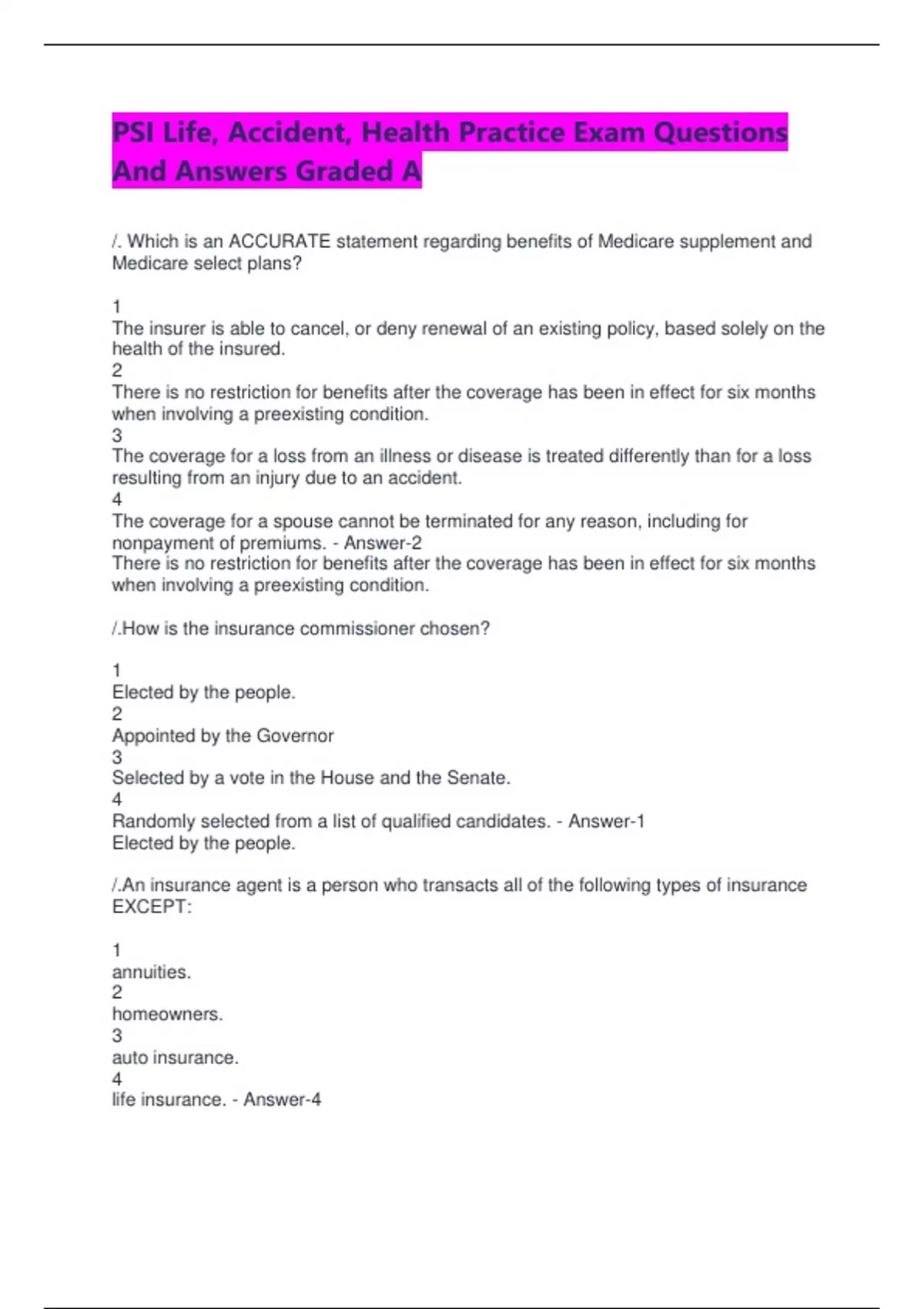 PSI Life, Accident, Health Practice Exam Questions And Answers Graded A

/. Which is an ACCURATE statement regarding benefits of Medicare supplement and Medicare select plans?

1
The insurer is able to cancel, or deny renewal of an existing policy, based solely on the health of the insured.
2
There is no restriction for benefits after the coverage has been in effect for six months when involving a preexisting condition.
3
The coverage for a loss from an illness or disease is treated differently than for a loss resulting from an injury due to an accident.
4
The coverage for a spouse cannot be terminated for any reason, including for nonpayment of premiums. - Answer-2
There is no restriction for benefits after the coverage has been in effect for six months when involving a preexisting condition.

/.How is the insurance commissioner chosen?

1
Elected by the people.
2
Appointed by the Governor
3
Selected by a vote in the House and the Senate.
4
Randomly selected from a list of qualified candidates. - Answer-1
Elected by the people.

/.An insurance agent is a person who transacts all of the following types of insurance EXCEPT:

1
annuities.
2
homeowners.
3
auto insurance.
4
life insurance. - Answer-4